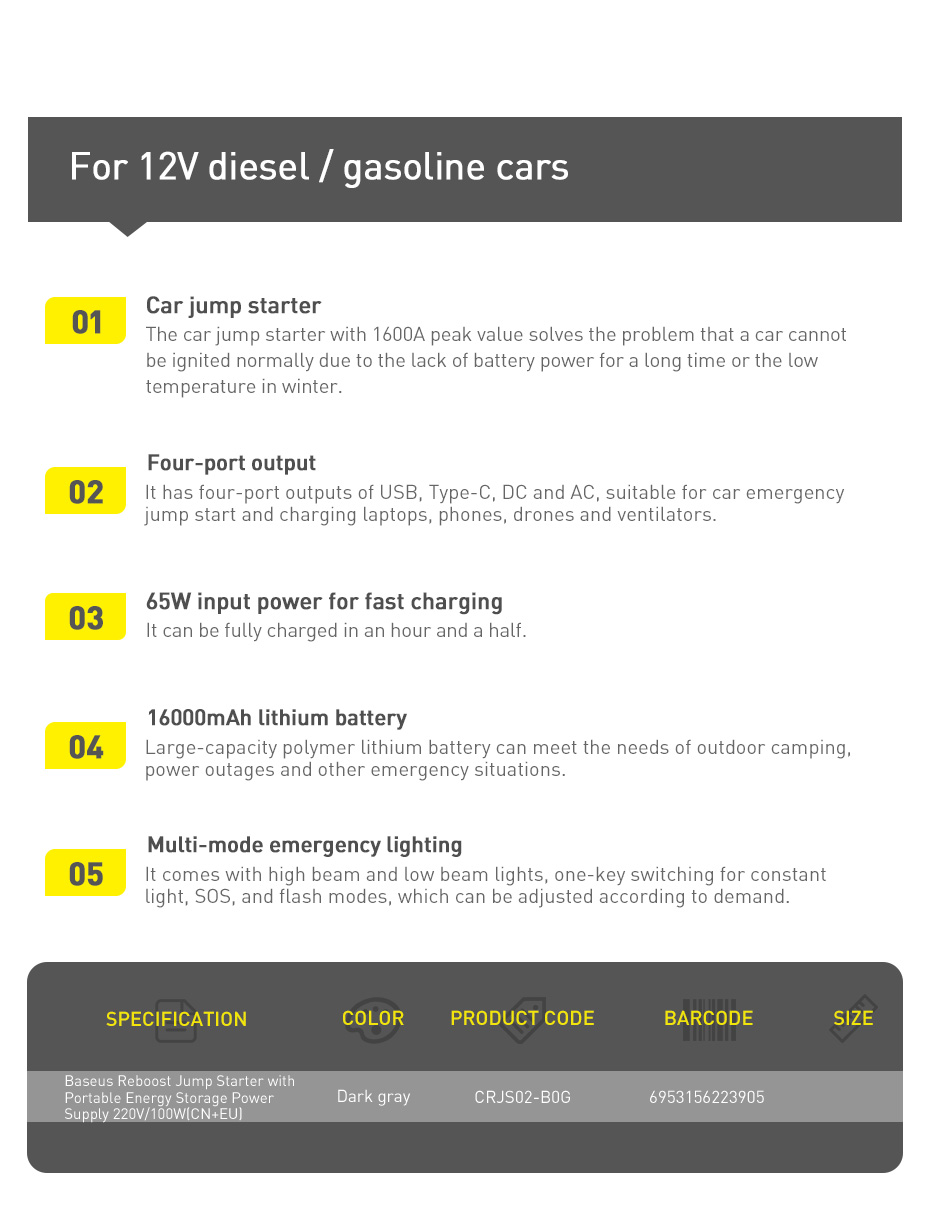 For 12V diesel / gasoline cars

01
Car jump starter
The car jump starter with 1600A peak value solves the problem that a car cannot be ignited normally due to the lack of battery power for a long time or the low temperature in winter.

02
Four-port output
It has four-port outputs of USB, Type-C, DC and AC, suitable for car emergency jump start and charging laptops, phones, drones and ventilators.

03
65W input power for fast charging
It can be fully charged in an hour and a half.

04
16000mAh lithium battery
Large-capacity polymer lithium battery can meet the needs of outdoor camping, power outages and other emergency situations.

05
Multi-mode emergency lighting
It comes with high beam and low beam lights, one-key switching for constant light, SOS, and flash modes, which can be adjusted according to demand.

| SPECIFICATION | COLOR | PRODUCT CODE | BARCODE | SIZE |
|---|---|---|---|---|
| Baseus Reboost Jump Starter with Portable Energy Storage Power Supply 220V/100W(CN+EU) | Dark gray | CRJS02-B0G | 6953156223905 | |